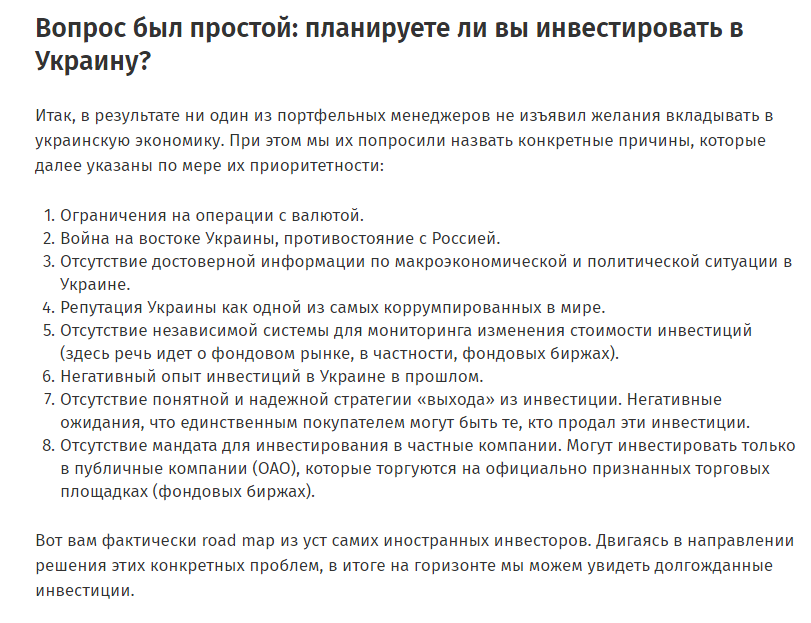 Вопрос был простой: планируете ли вы инвестировать в Украину?

Итак, в результате ни один из портфельных менеджеров не изъявил желания вкладывать в украинскую экономику. При этом мы их попросили назвать конкретные причины, которые далее указаны по мере их приоритетности:

1. Ограничения на операции с валютой.
2. Война на востоке Украины, противостояние с Россией.
3. Отсутствие достоверной информации по макроэкономической и политической ситуации в Украине.
4. Репутация Украины как одной из самых коррумпированных в мире.
5. Отсутствие независимой системы для мониторинга изменения стоимости инвестиций (здесь речь идет о фондовом рынке, в частности, фондовых биржах).
6. Негативный опыт инвестиций в Украине в прошлом.
7. Отсутствие понятной и надежной стратегии «выхода» из инвестиции. Негативные ожидания, что единственным покупателем могут быть те, кто продал эти инвестиции.
8. Отсутствие мандата для инвестирования в частные компании. Могут инвестировать только в публичные компании (ОАО), которые торгуются на официально признанных торговых площадках (фондовых биржах).

Вот вам фактически road map из уст самих иностранных инвесторов. Двигаясь в направлении решения этих конкретных проблем, в итоге на горизонте мы можем увидеть долгожданные инвестиции.